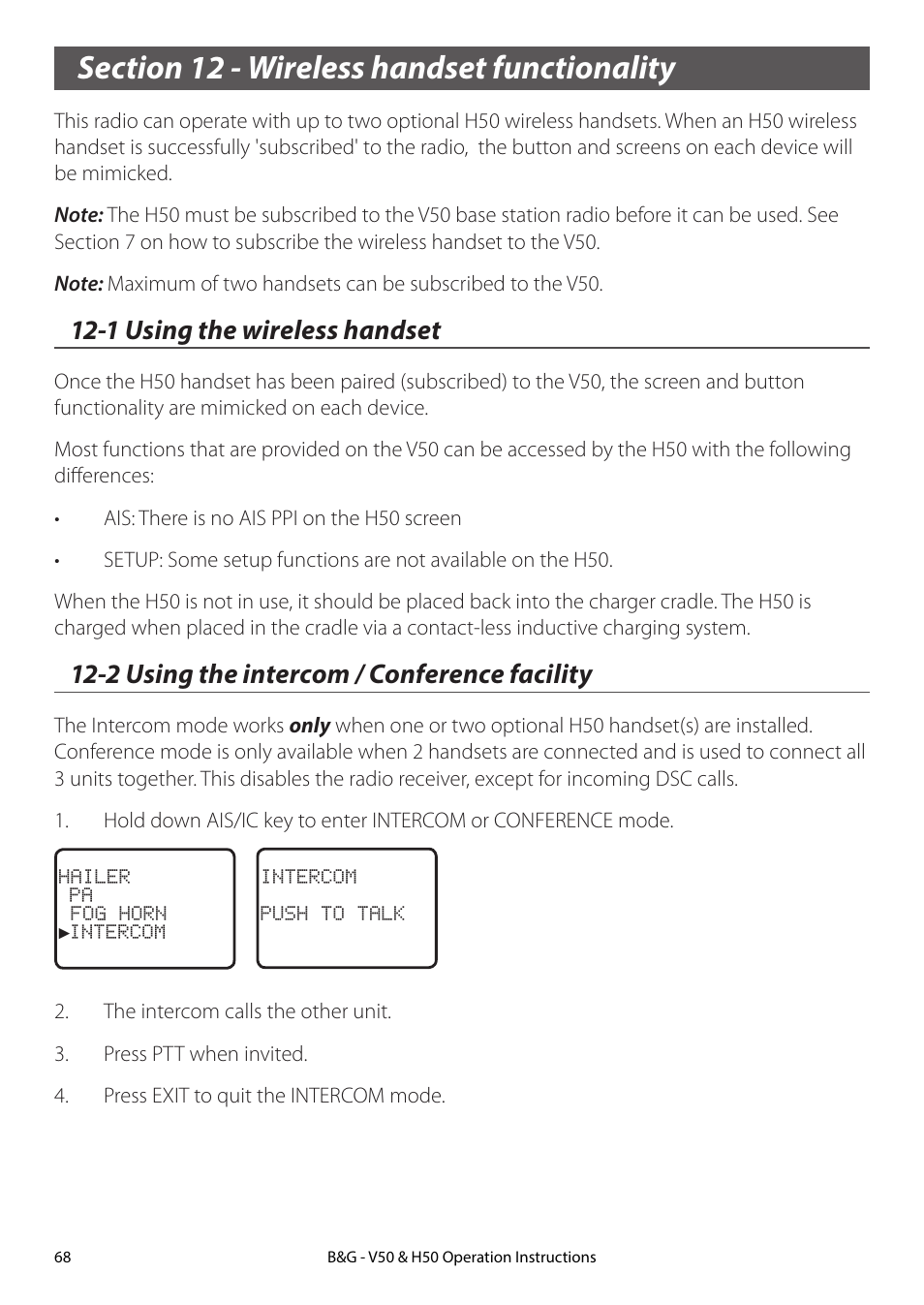 Section 12 - Wireless handset functionality

This radio can operate with up to two optional H50 wireless handsets. When an H50 wireless handset is successfully 'subscribed' to the radio,  the button and screens on each device will be mimicked.

Note: The H50 must be subscribed to the V50 base station radio before it can be used. See Section 7 on how to subscribe the wireless handset to the V50.

Note: Maximum of two handsets can be subscribed to the V50.

12-1 Using the wireless handset

Once the H50 handset has been paired (subscribed) to the V50, the screen and button functionality are mimicked on each device.

Most functions that are provided on the V50 can be accessed by the H50 with the following differences:

• AIS: There is no AIS PPI on the H50 screen

• SETUP: Some setup functions are not available on the H50.

When the H50 is not in use, it should be placed back into the charger cradle. The H50 is charged when placed in the cradle via a contact-less inductive charging system.

12-2 Using the intercom / Conference facility

The Intercom mode works only when one or two optional H50 handset(s) are installed. Conference mode is only available when 2 handsets are connected and is used to connect all 3 units together. This disables the radio receiver, except for incoming DSC calls.

1. Hold down AIS/IC key to enter INTERCOM or CONFERENCE mode.

HAILER
PA
FOG HORN
▶INTERCOM

INTERCOM
PUSH TO TALK

2. The intercom calls the other unit.

3. Press PTT when invited.

4. Press EXIT to quit the INTERCOM mode.

68 B&G - V50 & H50 Operation Instructions